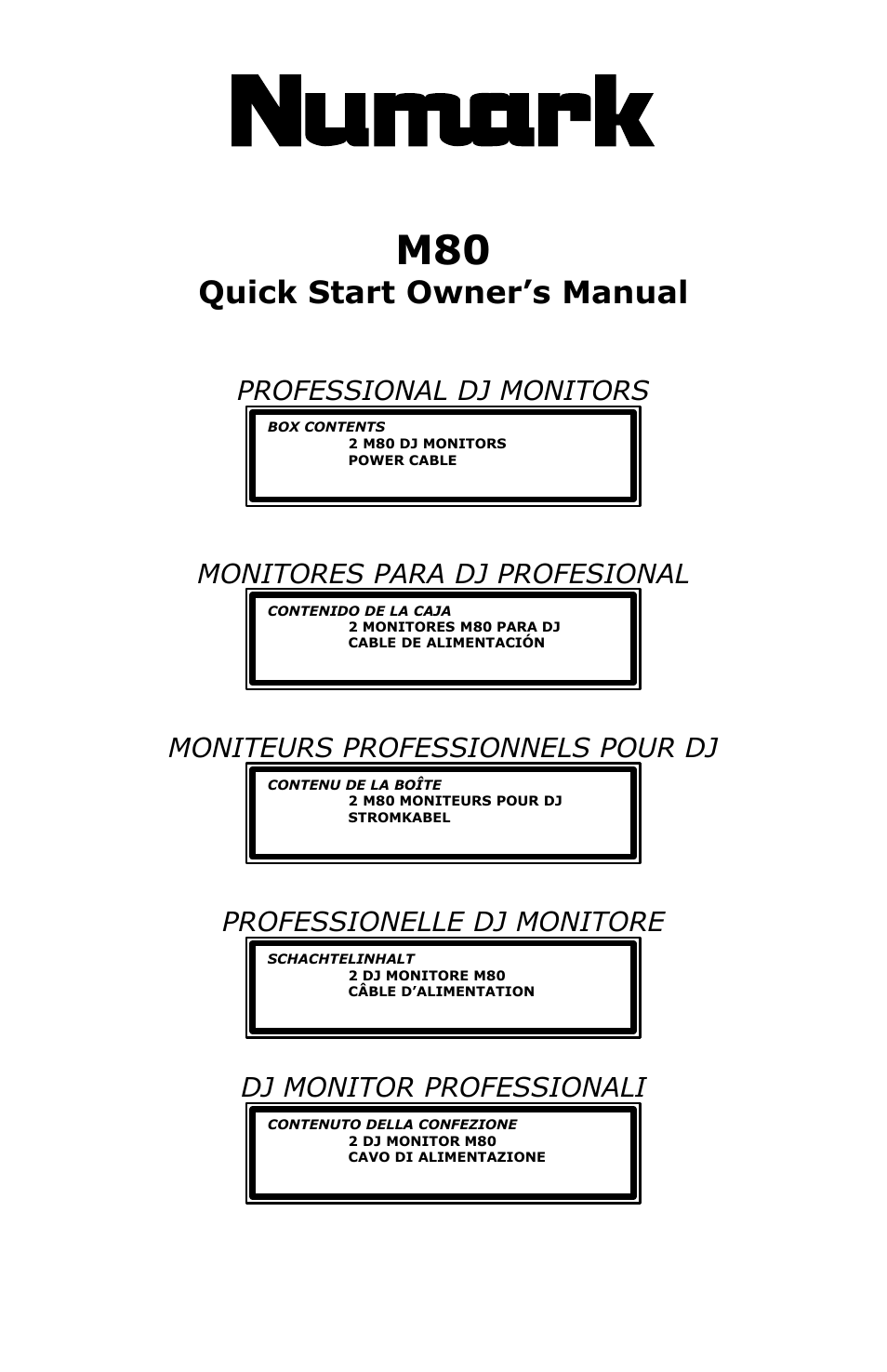 Numark

M80
Quick Start Owner's Manual

PROFESSIONAL DJ MONITORS

BOX CONTENTS
2 M80 DJ MONITORS
POWER CABLE

MONITORES PARA DJ PROFESIONAL

CONTENIDO DE LA CAJA
2 MONITORES M80 PARA DJ
CABLE DE ALIMENTACIÓN

MONITEURS PROFESSIONNELS POUR DJ

CONTENU DE LA BOÎTE
2 M80 MONITEURS POUR DJ
STROMKABEL

PROFESSIONELLE DJ MONITORE

SCHACHTELINHALT
2 DJ MONITORE M80
CÂBLE D'ALIMENTATION

DJ MONITOR PROFESSIONALI

CONTENUTO DELLA CONFEZIONE
2 DJ MONITOR M80
CAVO DI ALIMENTAZIONE